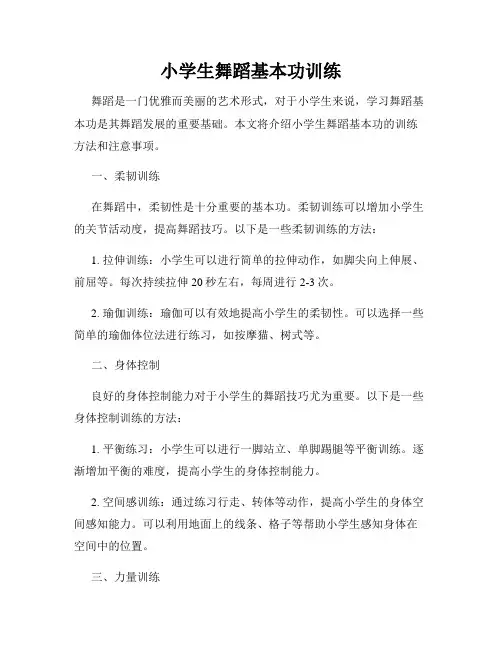 小学生舞蹈基本功训练

舞蹈是一门优雅而美丽的艺术形式，对于小学生来说，学习舞蹈基本功是其舞蹈发展的重要基础。本文将介绍小学生舞蹈基本功的训练方法和注意事项。

一、柔韧训练

在舞蹈中，柔韧性是十分重要的基本功。柔韧训练可以增加小学生的关节活动度，提高舞蹈技巧。以下是一些柔韧训练的方法：

1. 拉伸训练：小学生可以进行简单的拉伸动作，如脚尖向上伸展、前屈等。每次持续拉伸 20 秒左右，每周进行 2-3 次。

2. 瑜伽训练：瑜伽可以有效地提高小学生的柔韧性。可以选择一些简单的瑜伽体位法进行练习，如按摩猫、树式等。

二、身体控制

良好的身体控制能力对于小学生的舞蹈技巧尤为重要。以下是一些身体控制训练的方法：

1. 平衡练习：小学生可以进行一脚站立、单脚踢腿等平衡训练。逐渐增加平衡的难度，提高小学生的身体控制能力。

2. 空间感训练：通过练习行走、转体等动作，提高小学生的身体空间感知能力。可以利用地面上的线条、格子等帮助小学生感知身体在空间中的位置。

三、力量训练